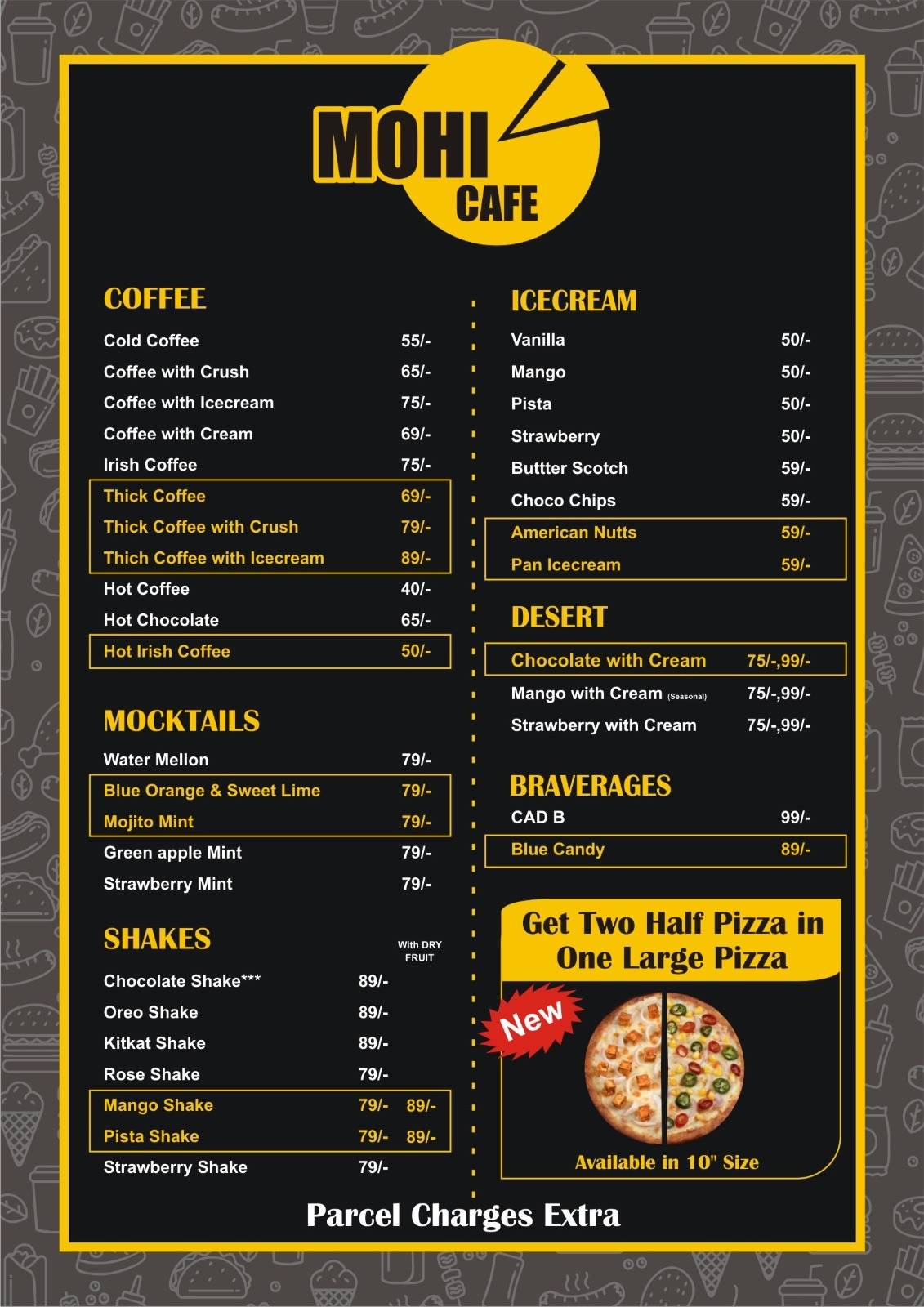 MOHI CAFE

COFFEE

| | |
|---|---|
| Cold Coffee | 55/- |
| Coffee with Crush | 65/- |
| Coffee with Icecream | 75/- |
| Coffee with Cream | 69/- |
| Irish Coffee | 75/- |
| Thick Coffee | 69/- |
| Thick Coffee with Crush | 79/- |
| Thich Coffee with Icecream | 89/- |
| Hot Coffee | 40/- |
| Hot Chocolate | 65/- |
| Hot Irish Coffee | 50/- |

MOCKTAILS

| | |
|---|---|
| Water Mellon | 79/- |
| Blue Orange & Sweet Lime | 79/- |
| Mojito Mint | 79/- |
| Green apple Mint | 79/- |
| Strawberry Mint | 79/- |

SHAKES

| | | With DRY FRUIT |
|---|---|---|
| Chocolate Shake*** | 89/- | |
| Oreo Shake | 89/- | |
| Kitkat Shake | 89/- | |
| Rose Shake | 79/- | |
| Mango Shake | 79/- | 89/- |
| Pista Shake | 79/- | 89/- |
| Strawberry Shake | 79/- | |

ICECREAM

| | |
|---|---|
| Vanilla | 50/- |
| Mango | 50/- |
| Pista | 50/- |
| Strawberry | 50/- |
| Buttter Scotch | 59/- |
| Choco Chips | 59/- |
| American Nutts | 59/- |
| Pan Icecream | 59/- |

DESERT

| | |
|---|---|
| Chocolate with Cream | 75/-,99/- |
| Mango with Cream (Seasonal) | 75/-,99/- |
| Strawberry with Cream | 75/-,99/- |

BRAVERAGES

| | |
|---|---|
| CAD B | 99/- |
| Blue Candy | 89/- |

Get Two Half Pizza in One Large Pizza

New

Available in 10" Size

Parcel Charges Extra